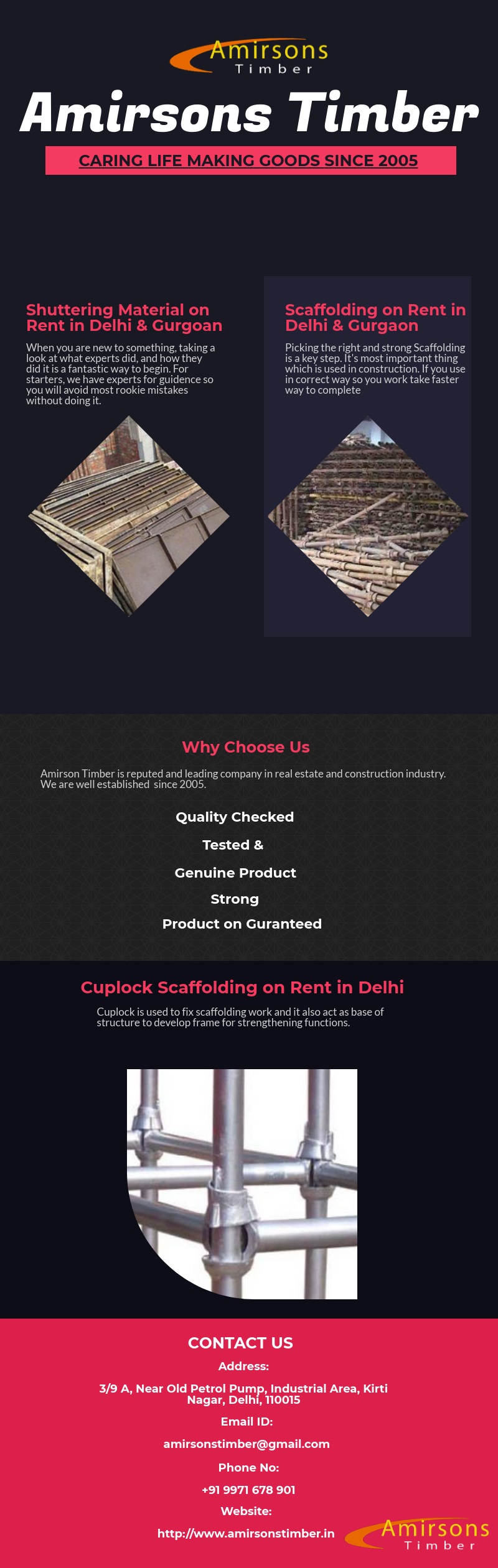 Amirsons
Timber

Amirsons Timber

CARING LIFE MAKING GOODS SINCE 2005

Shuttering Material on Rent in Delhi & Gurgoan

When you are new to something, taking a look at what experts did, and how they did it is a fantastic way to begin. For starters, we have experts for guidence so you will avoid most rookie mistakes without doing it.

Scaffolding on Rent in Delhi & Gurgaon

Picking the right and strong Scaffolding is a key step. It's most important thing which is used in construction. If you use in correct way so you work take faster way to complete

Why Choose Us

Amirson Timber is reputed and leading company in real estate and construction industry. We are well established since 2005.

Quality Checked

Tested &

Genuine Product

Strong

Product on Guranteed

Cuplock Scaffolding on Rent in Delhi

Cuplock is used to fix scaffolding work and it also act as base of structure to develop frame for strengthening functions.

CONTACT US

Address:

3/9 A, Near Old Petrol Pump, Industrial Area, Kirti Nagar, Delhi, 110015

Email ID:

amirsonstimber@gmail.com

Phone No:

+91 9971 678 901

Website:

http://www.amirsonstimber.in

Amirsons
Timber